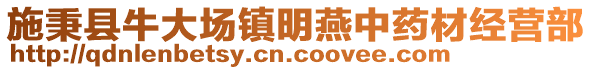 施秉县牛大场镇明燕中药材经营部
http://qdnlenbetsy.cn.coovee.com